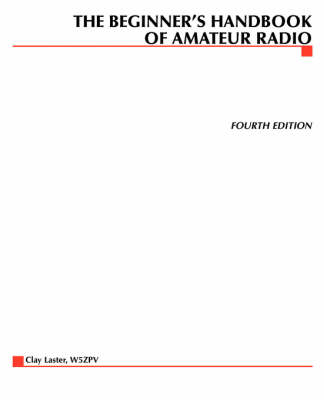 THE BEGINNER'S HANDBOOK OF AMATEUR RADIO

FOURTH EDITION

Clay Laster, W5ZPV